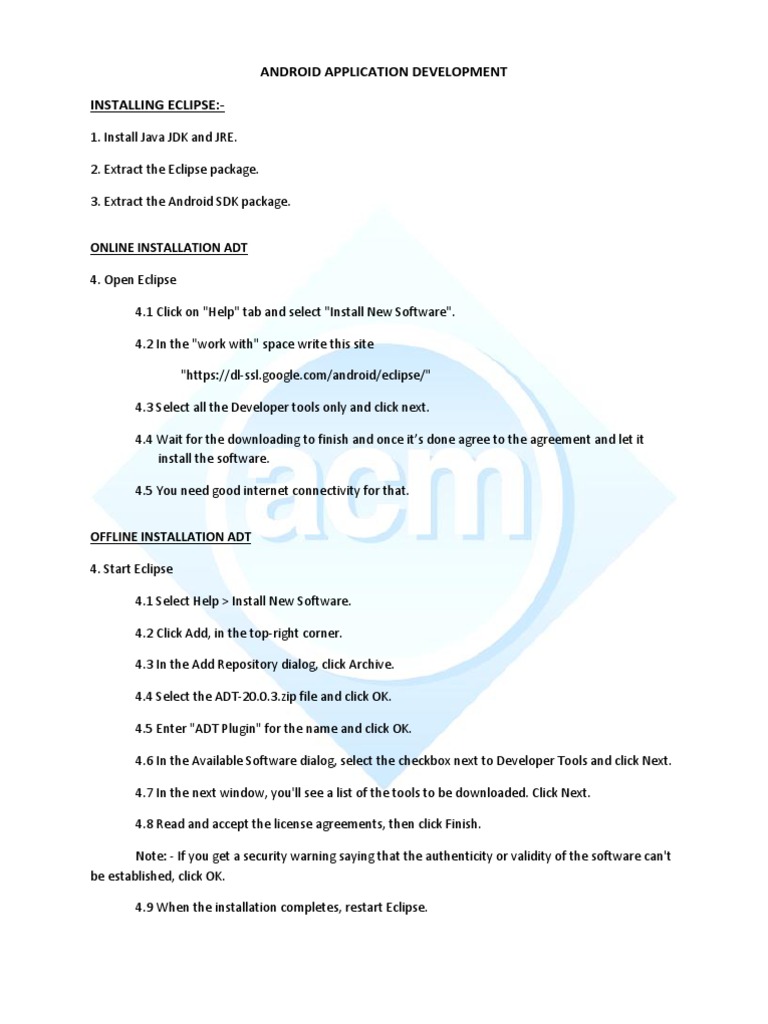 ANDROID APPLICATION DEVELOPMENT

INSTALLING ECLIPSE:-

1. Install Java JDK and JRE.

2. Extract the Eclipse package.

3. Extract the Android SDK package.

ONLINE INSTALLATION ADT

4. Open Eclipse

4.1 Click on "Help" tab and select "Install New Software".

4.2 In the "work with" space write this site

"https://dl-ssl.google.com/android/eclipse/"

4.3 Select all the Developer tools only and click next.

4.4 Wait for the downloading to finish and once it's done agree to the agreement and let it install the software.

4.5 You need good internet connectivity for that.

OFFLINE INSTALLATION ADT

4. Start Eclipse

4.1 Select Help > Install New Software.

4.2 Click Add, in the top-right corner.

4.3 In the Add Repository dialog, click Archive.

4.4 Select the ADT-20.0.3.zip file and click OK.

4.5 Enter "ADT Plugin" for the name and click OK.

4.6 In the Available Software dialog, select the checkbox next to Developer Tools and click Next.

4.7 In the next window, you'll see a list of the tools to be downloaded. Click Next.

4.8 Read and accept the license agreements, then click Finish.

Note: - If you get a security warning saying that the authenticity or validity of the software can't be established, click OK.

4.9 When the installation completes, restart Eclipse.

acm